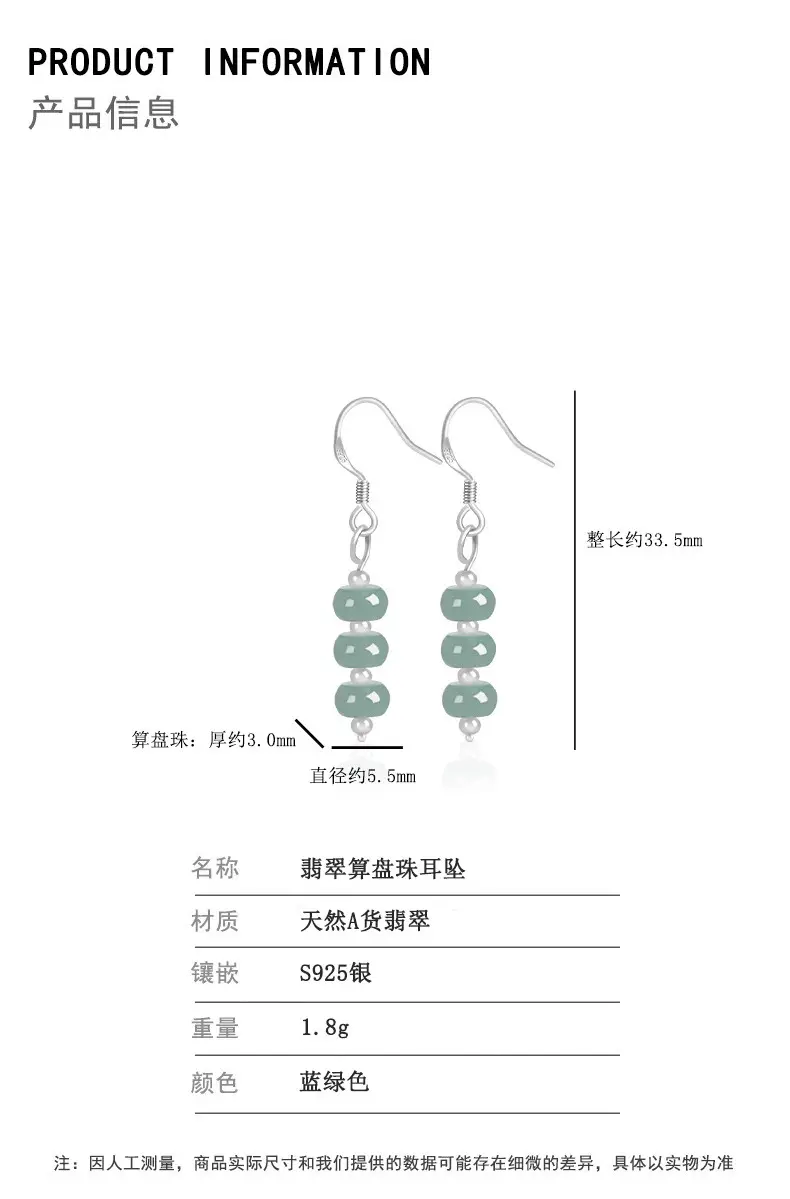 PRODUCT INFORMATION
产品信息

整长约33.5mm

算盘珠：厚约3.0mm

直径约5.5mm

| 名称 | 翡翠算盘珠耳坠 |
|---|---|
| 材质 | 天然A货翡翠 |
| 镶嵌 | S925银 |
| 重量 | 1.8g |
| 颜色 | 蓝绿色 |

注：因人工测量，商品实际尺寸和我们提供的数据可能存在细微的差异，具体以实物为准